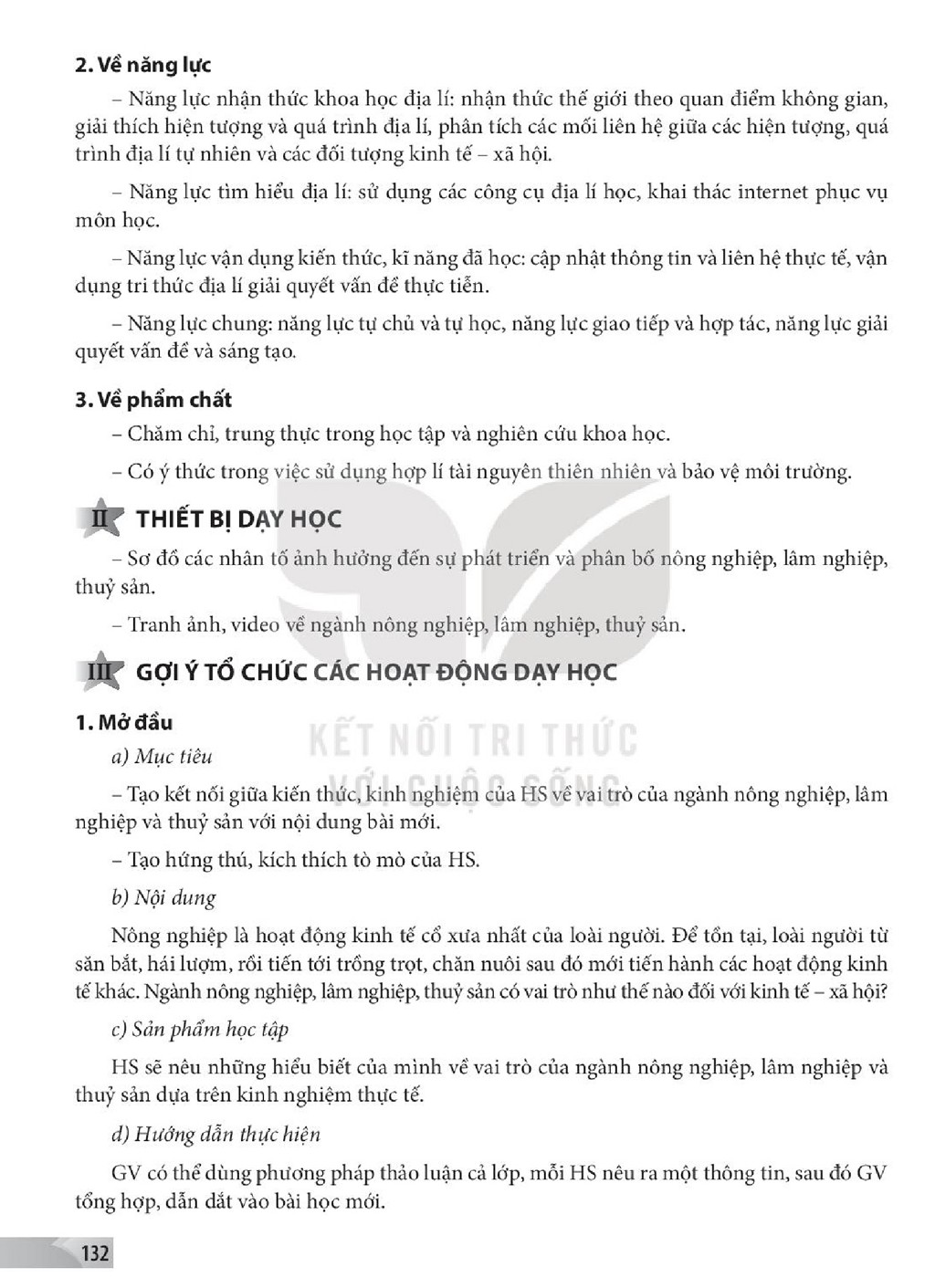 2. Về năng lực

– Năng lực nhận thức khoa học địa lí: nhận thức thế giới theo quan điểm không gian, giải thích hiện tượng và quá trình địa lí, phân tích các mối liên hệ giữa các hiện tượng, quá trình địa lí tự nhiên và các đối tượng kinh tế – xã hội.

– Năng lực tìm hiểu địa lí: sử dụng các công cụ địa lí học, khai thác internet phục vụ môn học.

– Năng lực vận dụng kiến thức, kĩ năng đã học: cập nhật thông tin và liên hệ thực tế, vận dụng tri thức địa lí giải quyết vấn đề thực tiễn.

– Năng lực chung: năng lực tự chủ và tự học, năng lực giao tiếp và hợp tác, năng lực giải quyết vấn đề và sáng tạo.

3. Về phẩm chất

– Chăm chỉ, trung thực trong học tập và nghiên cứu khoa học.

– Có ý thức trong việc sử dụng hợp lí tài nguyên thiên nhiên và bảo vệ môi trường.

II THIẾT BỊ DẠY HỌC

– Sơ đồ các nhân tố ảnh hưởng đến sự phát triển và phân bố nông nghiệp, lâm nghiệp, thuỷ sản.

– Tranh ảnh, video về ngành nông nghiệp, lâm nghiệp, thuỷ sản.

III GỢI Ý TỔ CHỨC CÁC HOẠT ĐỘNG DẠY HỌC

1. Mở đầu

a) Mục tiêu

– Tạo kết nối giữa kiến thức, kinh nghiệm của HS về vai trò của ngành nông nghiệp, lâm nghiệp và thuỷ sản với nội dung bài mới.

– Tạo hứng thú, kích thích tò mò của HS.

b) Nội dung

Nông nghiệp là hoạt động kinh tế cổ xưa nhất của loài người. Để tồn tại, loài người từ săn bắt, hái lượm, rồi tiến tới trồng trọt, chăn nuôi sau đó mới tiến hành các hoạt động kinh tế khác. Ngành nông nghiệp, lâm nghiệp, thuỷ sản có vai trò như thế nào đối với kinh tế – xã hội?

c) Sản phẩm học tập

HS sẽ nêu những hiểu biết của mình về vai trò của ngành nông nghiệp, lâm nghiệp và thuỷ sản dựa trên kinh nghiệm thực tế.

d) Hướng dẫn thực hiện

GV có thể dùng phương pháp thảo luận cả lớp, mỗi HS nêu ra một thông tin, sau đó GV tổng hợp, dẫn dắt vào bài học mới.

132

KẾT NỐI TRI THỨC VỚI CUỘC SỐNG